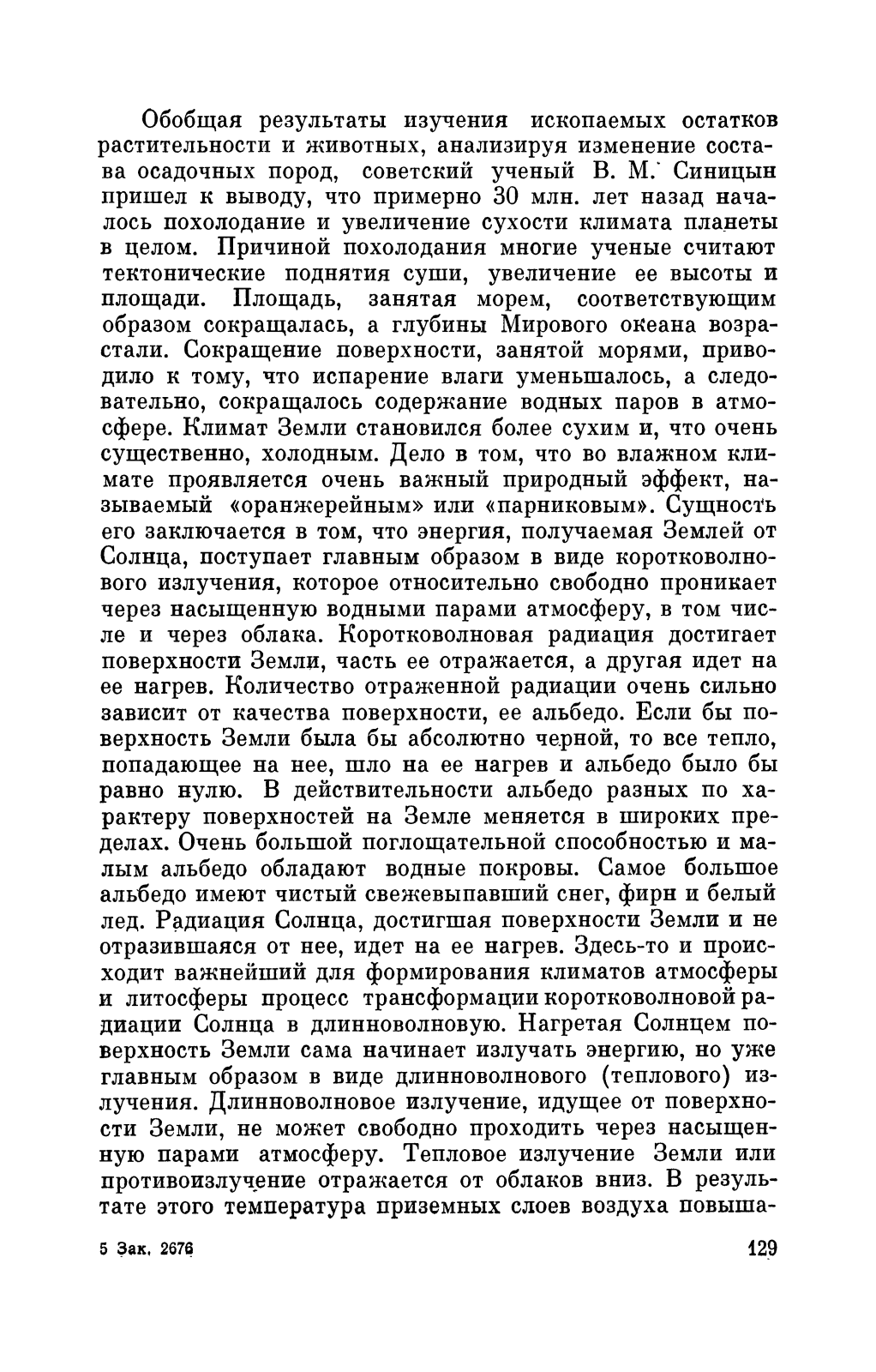 Обобщая результаты изучения ископаемых остатков растительности и животных, анализируя изменение состава осадочных пород, советский ученый В. М. Синицын пришел к выводу, что примерно 30 млн. лет назад началось похолодание и увеличение сухости климата планеты в целом. Причиной похолодания многие ученые считают тектонические поднятия суши, увеличение ее высоты и площади. Площадь, занятая морем, соответствующим образом сокращалась, а глубины Мирового океана возрастали. Сокращение поверхности, занятой морями, приводило к тому, что испарение влаги уменьшалось, а следовательно, сокращалось содержание водных паров в атмосфере. Климат Земли становился более сухим и, что очень существенно, холодным. Дело в том, что во влажном климате проявляется очень важный природный эффект, называемый «оранжерейным» или «парниковым». Сущность его заключается в том, что энергия, получаемая Землей от Солнца, поступает главным образом в виде коротковолнового излучения, которое относительно свободно проникает через насыщенную водными парами атмосферу, в том числе и через облака. Коротковолновая радиация достигает поверхности Земли, часть ее отражается, а другая идет на ее нагрев. Количество отраженной радиации очень сильно зависит от качества поверхности, ее альбедо. Если бы поверхность Земли была бы абсолютно черной, то все тепло, попадающее на нее, шло на ее нагрев и альбедо было бы равно нулю. В действительности альбедо разных по характеру поверхностей на Земле меняется в широких пределах. Очень большой поглощательной способностью и малым альбедо обладают водные покровы. Самое большое альбедо имеют чистый свежевыпавший снег, фирн и белый лед. Радиация Солнца, достигшая поверхности Земли и не отразившаяся от нее, идет на ее нагрев. Здесь-то и происходит важнейший для формирования климатов атмосферы и литосферы процесс трансформации коротковолновой радиации Солнца в длинноволновую. Нагретая Солнцем поверхность Земли сама начинает излучать энергию, но уже главным образом в виде длинноволнового (теплового) излучения. Длинноволновое излучение, идущее от поверхности Земли, не может свободно проходить через насыщенную парами атмосферу. Тепловое излучение Земли или противоизлучение отражается от облаков вниз. В результате этого температура приземных слоев воздуха повыша-

5 Зак. 2676

129